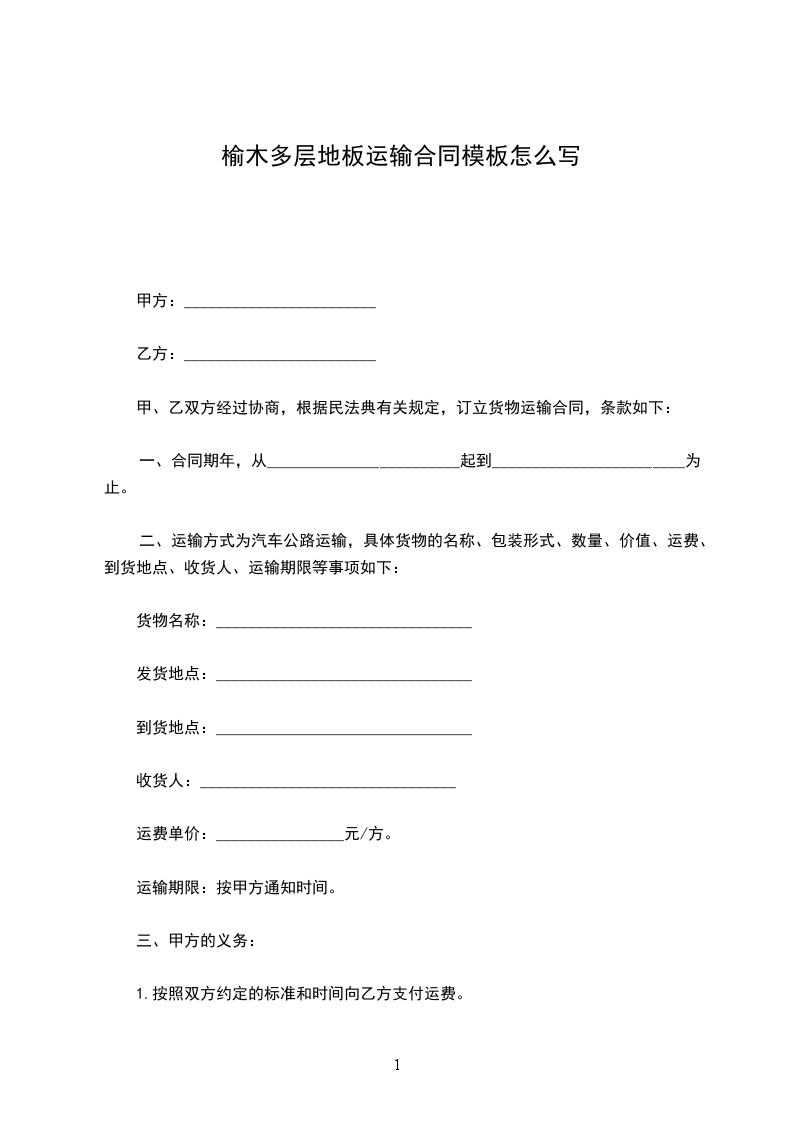 榆木多层地板运输合同模板怎么写

甲方：________________________

乙方：________________________

甲、乙双方经过协商，根据民法典有关规定，订立货物运输合同，条款如下：

一、合同期年，从________________________起到________________________为止。

二、运输方式为汽车公路运输，具体货物的名称、包装形式、数量、价值、运费、到货地点、收货人、运输期限等事项如下：

货物名称：________________________________

发货地点：________________________________

到货地点：________________________________

收货人：________________________________

运费单价：________________元/方。

运输期限：按甲方通知时间。

三、甲方的义务：

1. 按照双方约定的标准和时间向乙方支付运费。

1